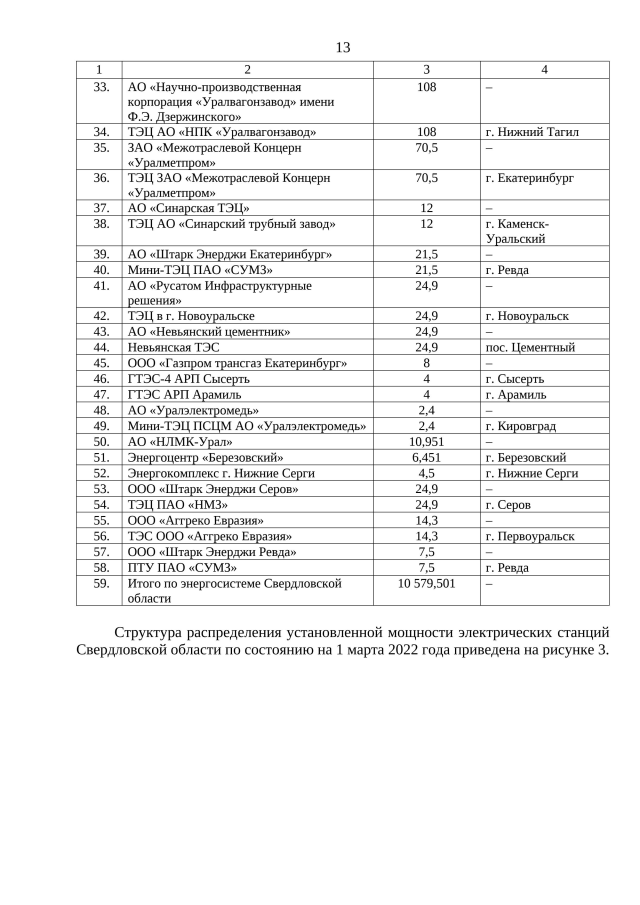 13

| 1 | 2 | 3 | 4 |
|---|---|---|---|
| 33. | АО «Научно-производственная корпорация «Уралвагонзавод» имени Ф.Э. Дзержинского» | 108 | – |
| 34. | ТЭЦ АО «НПК «Уралвагонзавод» | 108 | г. Нижний Тагил |
| 35. | ЗАО «Межотраслевой Концерн «Уралметпром» | 70,5 | – |
| 36. | ТЭЦ ЗАО «Межотраслевой Концерн «Уралметпром» | 70,5 | г. Екатеринбург |
| 37. | АО «Синарская ТЭЦ» | 12 | – |
| 38. | ТЭЦ АО «Синарский трубный завод» | 12 | г. Каменск-Уральский |
| 39. | АО «Штарк Энерджи Екатеринбург» | 21,5 | – |
| 40. | Мини-ТЭЦ ПАО «СУМЗ» | 21,5 | г. Ревда |
| 41. | АО «Русатом Инфраструктурные решения» | 24,9 | – |
| 42. | ТЭЦ в г. Новоуральске | 24,9 | г. Новоуральск |
| 43. | АО «Невьянский цементник» | 24,9 | – |
| 44. | Невьянская ТЭС | 24,9 | пос. Цементный |
| 45. | ООО «Газпром трансгаз Екатеринбург» | 8 | – |
| 46. | ГТЭС-4 АРП Сысерть | 4 | г. Сысерть |
| 47. | ГТЭС АРП Арамиль | 4 | г. Арамиль |
| 48. | АО «Уралэлектромедь» | 2,4 | – |
| 49. | Мини-ТЭЦ ПСЦМ АО «Уралэлектромедь» | 2,4 | г. Кировград |
| 50. | АО «НЛМК-Урал» | 10,951 | – |
| 51. | Энергоцентр «Березовский» | 6,451 | г. Березовский |
| 52. | Энергокомплекс г. Нижние Серги | 4,5 | г. Нижние Серги |
| 53. | ООО «Штарк Энерджи Серов» | 24,9 | – |
| 54. | ТЭЦ ПАО «НМЗ» | 24,9 | г. Серов |
| 55. | ООО «Аггреко Евразия» | 14,3 | – |
| 56. | ТЭС ООО «Аггреко Евразия» | 14,3 | г. Первоуральск |
| 57. | ООО «Штарк Энерджи Ревда» | 7,5 | – |
| 58. | ПТУ ПАО «СУМЗ» | 7,5 | г. Ревда |
| 59. | Итого по энергосистеме Свердловской области | 10 579,501 | – |

Структура распределения установленной мощности электрических станций Свердловской области по состоянию на 1 марта 2022 года приведена на рисунке 3.